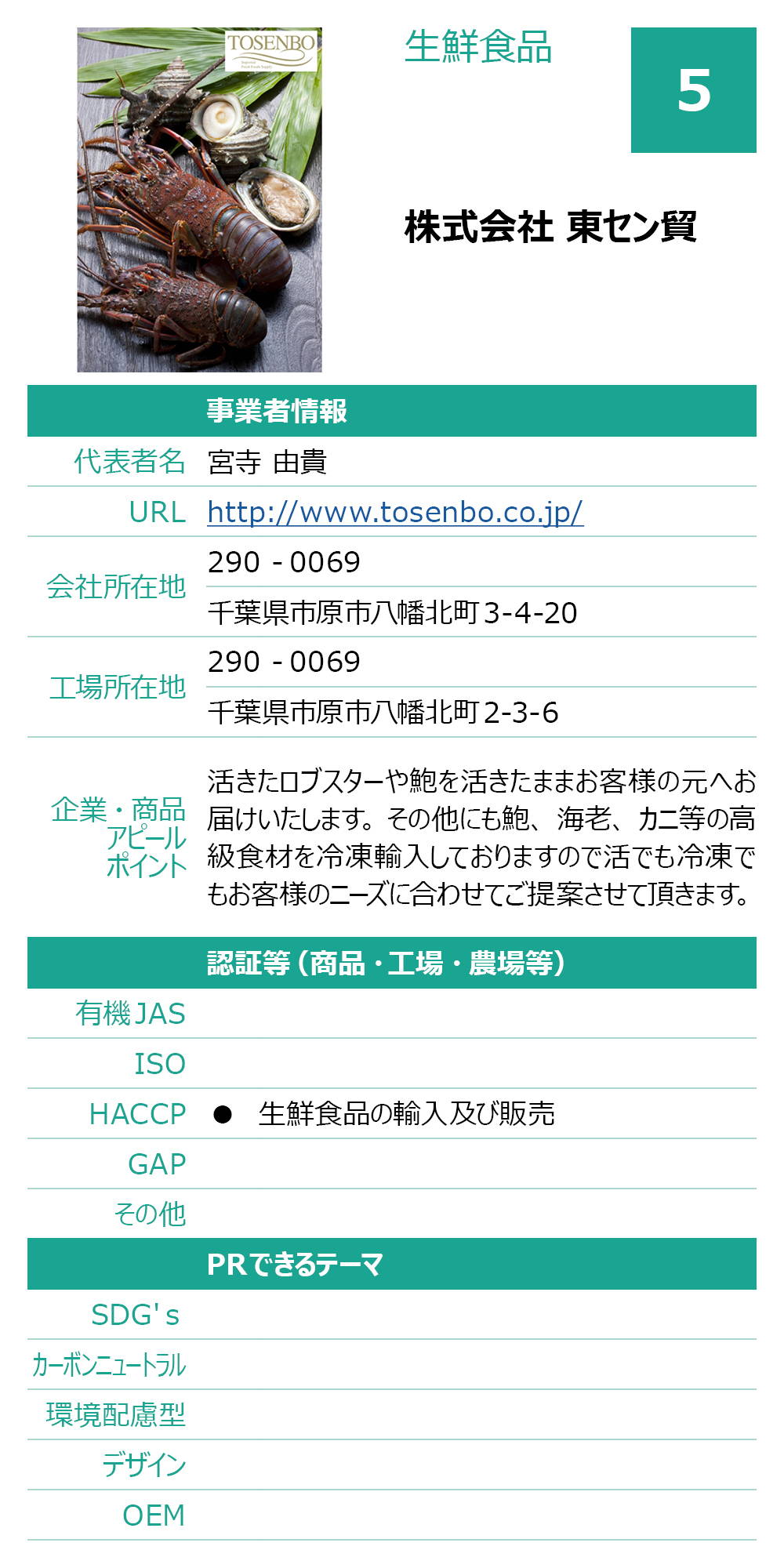 TOSENBO

生鮮食品

5

株式会社 東セン貿

| | 事業者情報 |
|---|---|
| 代表者名 | 宮寺 由貴 |
| URL | http://www.tosenbo.co.jp/ |
| 会社所在地 | 290 - 0069 |
| | 千葉県市原市八幡北町3-4-20 |
| 工場所在地 | 290 - 0069 |
| | 千葉県市原市八幡北町2-3-6 |
| 企業・商品アピールポイント | 活きたロブスターや鮑を活きたままお客様の元へお届けいたします。その他にも鮑、海老、カニ等の高級食材を冷凍輸入しておりますので活でも冷凍でもお客様のニーズに合わせてご提案させて頂きます。 |

| | 認証等（商品・工場・農場等） |
|---|---|
| 有機JAS | |
| ISO | |
| HACCP | ● 生鮮食品の輸入及び販売 |
| GAP | |
| その他 | |

| | PRできるテーマ |
|---|---|
| SDG's | |
| カーボンニュートラル | |
| 環境配慮型 | |
| デザイン | |
| OEM | |